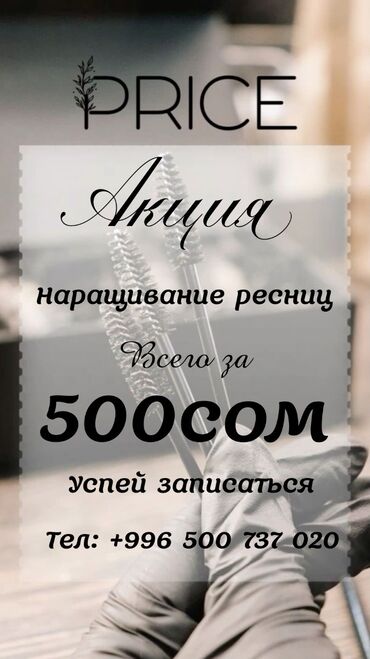 PRICE

Акция

Наращивание ресниц

Всего за

500сом

Успей записаться

Тел: +996 500 737 020